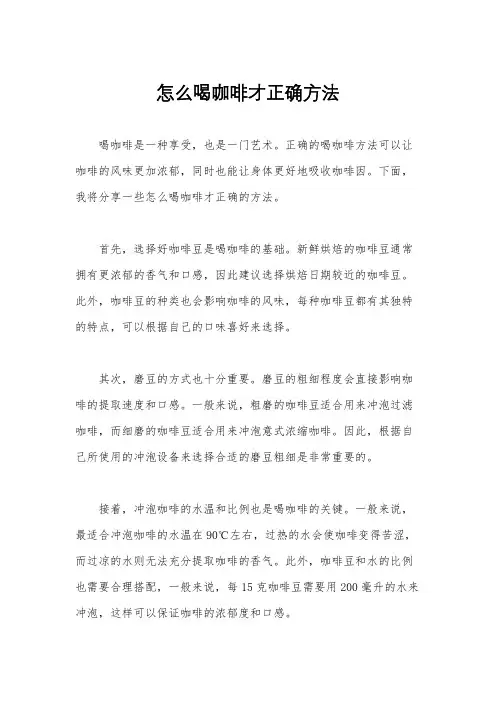 怎么喝咖啡才正确方法

喝咖啡是一种享受，也是一门艺术。正确的喝咖啡方法可以让咖啡的风味更加浓郁，同时也能让身体更好地吸收咖啡因。下面，我将分享一些怎么喝咖啡才正确的方法。

首先，选择好咖啡豆是喝咖啡的基础。新鲜烘焙的咖啡豆通常拥有更浓郁的香气和口感，因此建议选择烘焙日期较近的咖啡豆。此外，咖啡豆的种类也会影响咖啡的风味，每种咖啡豆都有其独特的特点，可以根据自己的口味喜好来选择。

其次，磨豆的方式也十分重要。磨豆的粗细程度会直接影响咖啡的提取速度和口感。一般来说，粗磨的咖啡豆适合用来冲泡过滤咖啡，而细磨的咖啡豆适合用来冲泡意式浓缩咖啡。因此，根据自己所使用的冲泡设备来选择合适的磨豆粗细是非常重要的。

接着，冲泡咖啡的水温和比例也是喝咖啡的关键。一般来说，最适合冲泡咖啡的水温在90℃左右，过热的水会使咖啡变得苦涩，而过凉的水则无法充分提取咖啡的香气。此外，咖啡豆和水的比例也需要合理搭配，一般来说，每15克咖啡豆需要用200毫升的水来冲泡，这样可以保证咖啡的浓郁度和口感。